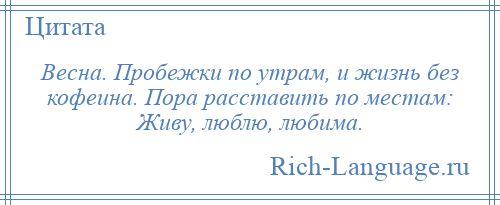 Цитата

Весна. Пробежки по утрам, и жизнь без кофеина. Пора расставить по местам: Живу, люблю, любима.

Rich-Language.ru